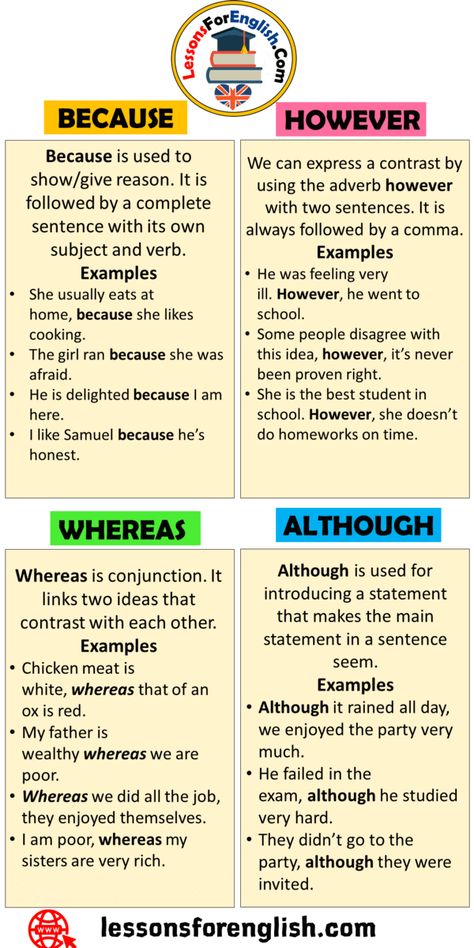 LessonsForEnglish.Com

BECAUSE

Because is used to show/give reason. It is followed by a complete sentence with its own subject and verb.
Examples
• She usually eats at home, because she likes cooking.
• The girl ran because she was afraid.
• He is delighted because I am here.
• I like Samuel because he's honest.

HOWEVER

We can express a contrast by using the adverb however with two sentences. It is always followed by a comma.
Examples
• He was feeling very ill. However, he went to school.
• Some people disagree with this idea, however, it's never been proven right.
• She is the best student in school. However, she doesn't do homeworks on time.

WHEREAS

Whereas is conjunction. It links two ideas that contrast with each other.
Examples
• Chicken meat is white, whereas that of an ox is red.
• My father is wealthy whereas we are poor.
• Whereas we did all the job, they enjoyed themselves.
• I am poor, whereas my sisters are very rich.

ALTHOUGH

Although is used for introducing a statement that makes the main statement in a sentence seem.
Examples
• Although it rained all day, we enjoyed the party very much.
• He failed in the exam, although he studied very hard.
• They didn't go to the party, although they were invited.

WWW
lessonsforenglish.com